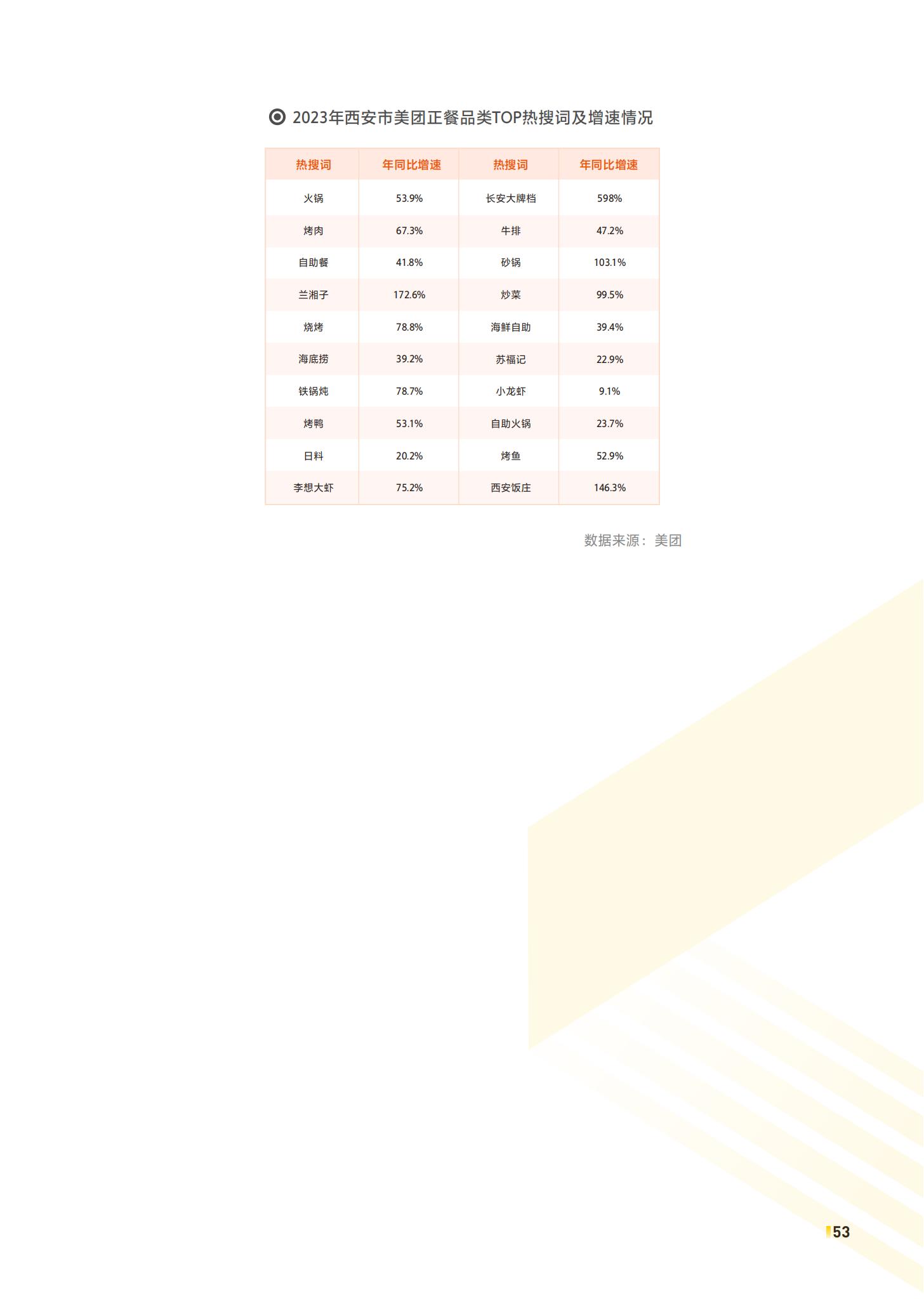 2023年西安市美团正餐品类TOP热搜词及增速情况

| 热搜词 | 年同比增速 | 热搜词 | 年同比增速 |
|---|---|---|---|
| 火锅 | 53.9% | 长安大牌档 | 598% |
| 烤肉 | 67.3% | 牛排 | 47.2% |
| 自助餐 | 41.8% | 砂锅 | 103.1% |
| 兰湘子 | 172.6% | 炒菜 | 99.5% |
| 烧烤 | 78.8% | 海鲜自助 | 39.4% |
| 海底捞 | 39.2% | 苏福记 | 22.9% |
| 铁锅炖 | 78.7% | 小龙虾 | 9.1% |
| 烤鸭 | 53.1% | 自助火锅 | 23.7% |
| 日料 | 20.2% | 烤鱼 | 52.9% |
| 李想大虾 | 75.2% | 西安饭庄 | 146.3% |

数据来源：美团

53